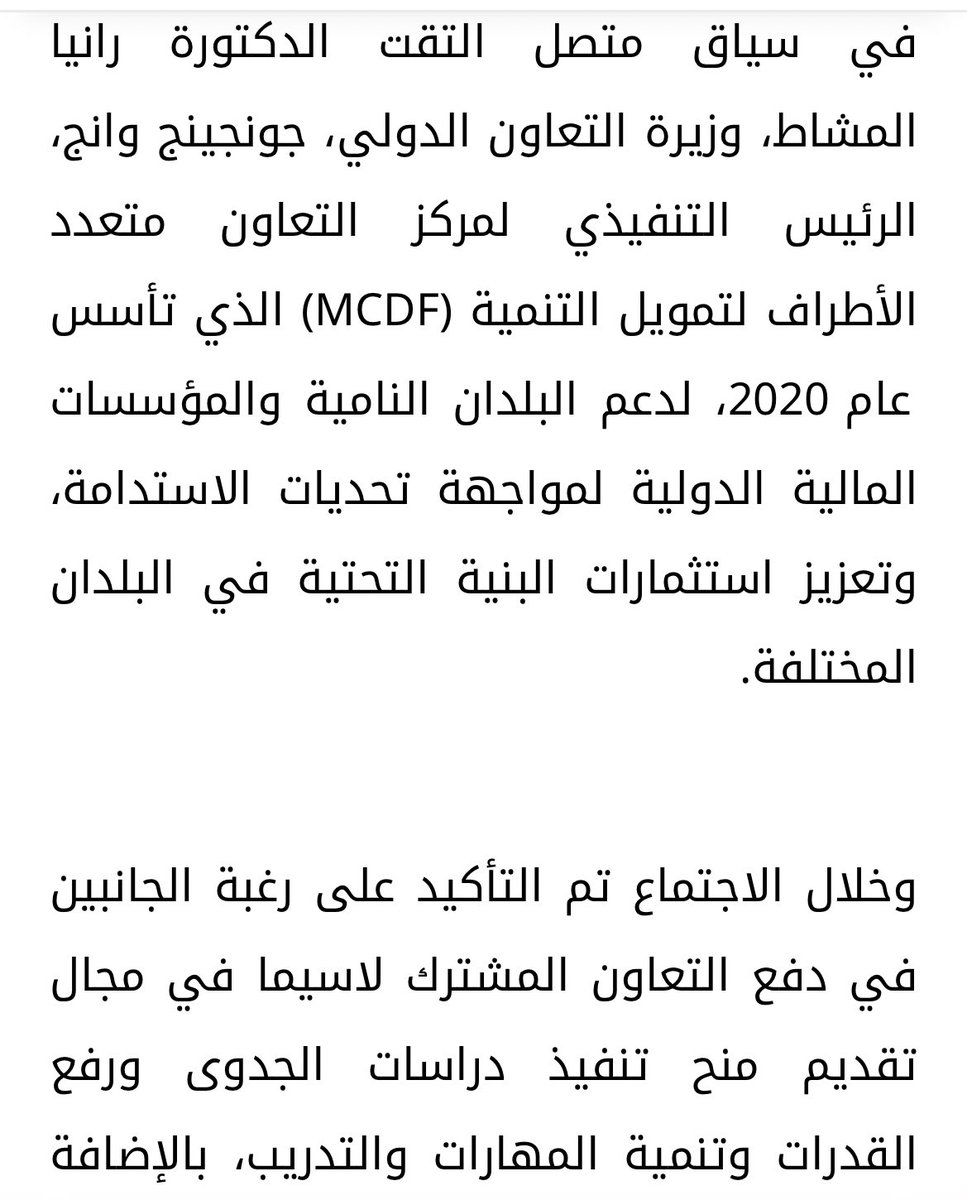 في سياق متصل التقت الدكتورة رانيا المشاط، وزيرة التعاون الدولي، جونجينج وانج، الرئيس التنفيذي لمركز التعاون متعدد الأطراف لتمويل التنمية (MCDF) الذي تأسس عام 2020، لدعم البلدان النامية والمؤسسات المالية الدولية لمواجهة تحديات الاستدامة، وتعزيز استثمارات البنية التحتية في البلدان المختلفة.

وخلال الاجتماع تم التأكيد على رغبة الجانبين في دفع التعاون المشترك لاسيما في مجال تقديم منح تنفيذ دراسات الجدوى ورفع القدرات وتنمية المهارات والتدريب، بالإضافة